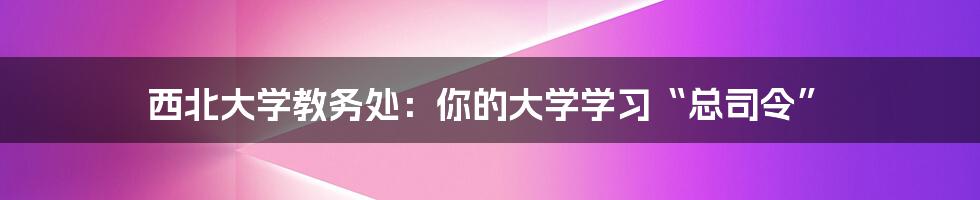 西北大学教务处：你的大学学习“总司令”